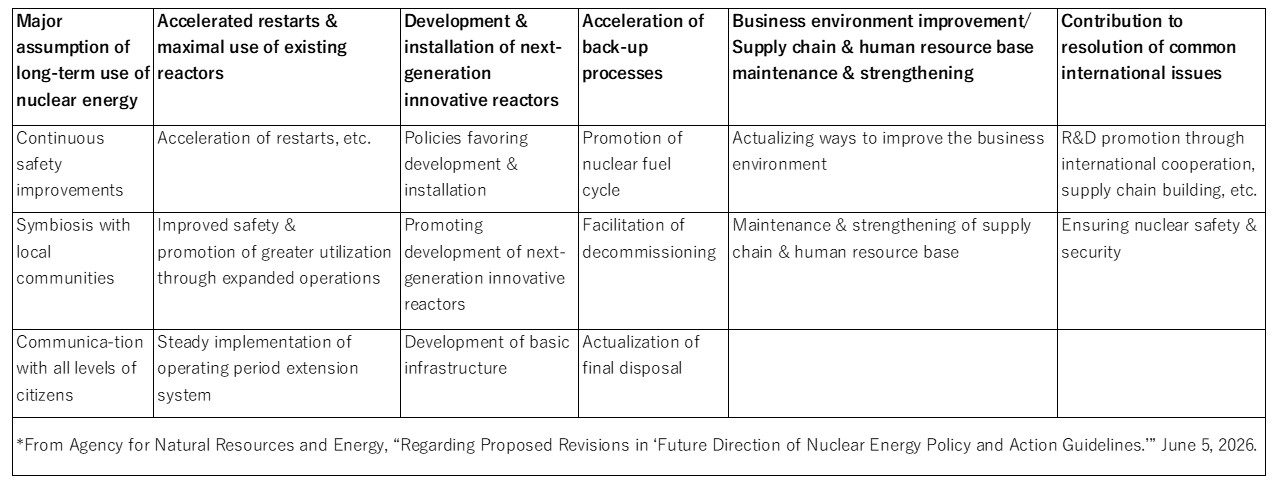 | Major assumption of long-term use of nuclear energy | Accelerated restarts & maximal use of existing reactors | Development & installation of next-generation innovative reactors | Acceleration of back-up processes | Business environment improvement/ Supply chain & human resource base maintenance & strengthening | Contribution to resolution of common international issues |
|---|---|---|---|---|---|
| Continuous safety improvements | Acceleration of restarts, etc. | Policies favoring development & installation | Promotion of nuclear fuel cycle | Actualizing ways to improve the business environment | R&D promotion through international cooperation, supply chain building, etc. |
| Symbiosis with local communities | Improved safety & promotion of greater utilization through expanded operations | Promoting development of next-generation innovative reactors | Facilitation of decommissioning | Maintenance & strengthening of supply chain & human resource base | Ensuring nuclear safety & security |
| Communica-tion with all levels of citizens | Steady implementation of operating period extension system | Development of basic infrastructure | Actualization of final disposal | | |

*From Agency for Natural Resources and Energy, “Regarding Proposed Revisions in ‘Future Direction of Nuclear Energy Policy and Action Guidelines.’” June 5, 2026.